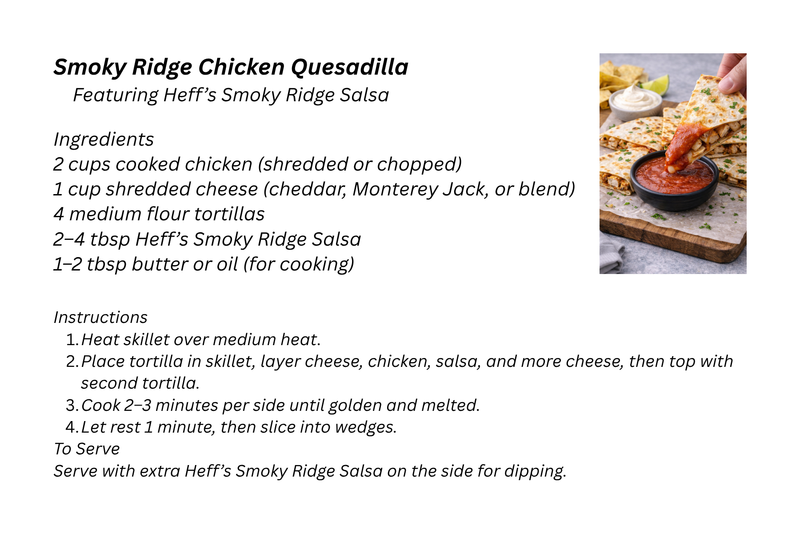 Smoky Ridge Chicken Quesadilla
Featuring Heff's Smoky Ridge Salsa

Ingredients
2 cups cooked chicken (shredded or chopped)
1 cup shredded cheese (cheddar, Monterey Jack, or blend)
4 medium flour tortillas
2–4 tbsp Heff's Smoky Ridge Salsa
1–2 tbsp butter or oil (for cooking)

Instructions
1. Heat skillet over medium heat.
2. Place tortilla in skillet, layer cheese, chicken, salsa, and more cheese, then top with second tortilla.
3. Cook 2–3 minutes per side until golden and melted.
4. Let rest 1 minute, then slice into wedges.
To Serve
Serve with extra Heff's Smoky Ridge Salsa on the side for dipping.